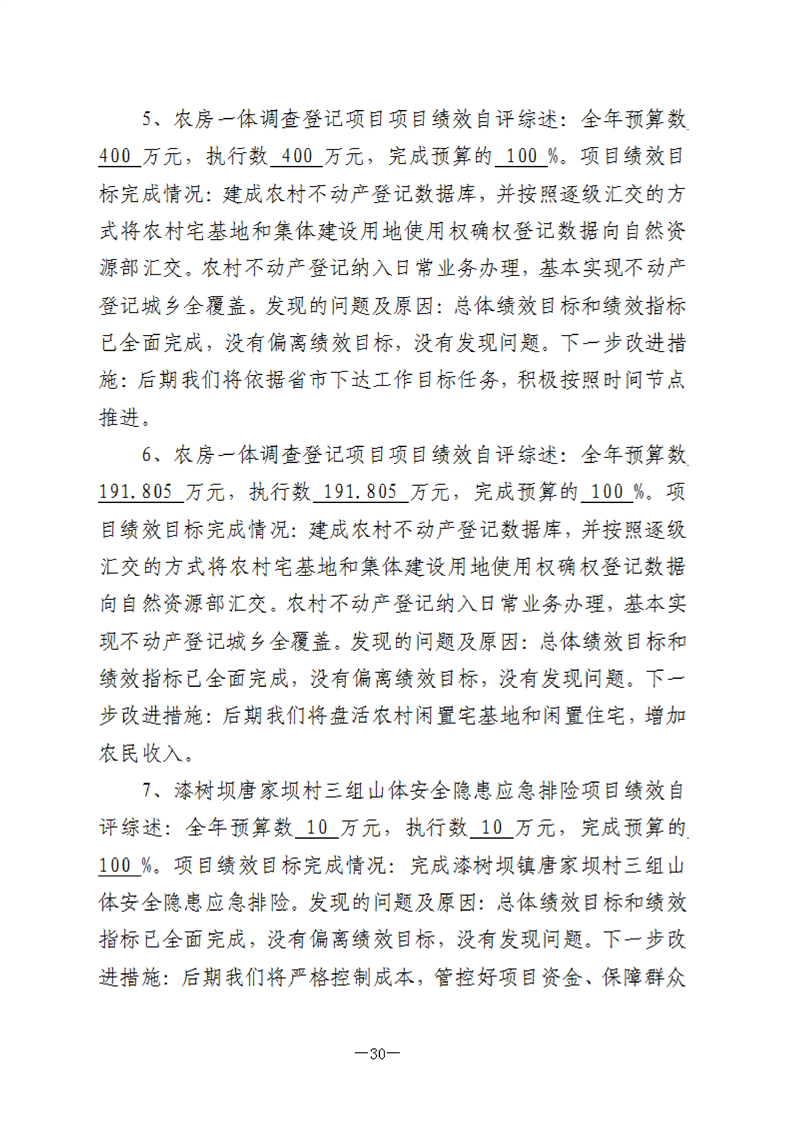 5、农房一体调查登记项目项目绩效自评综述：全年预算数 400 万元，执行数 400 万元，完成预算的 100 %。项目绩效目标完成情况：建成农村不动产登记数据库，并按照逐级汇交的方式将农村宅基地和集体建设用地使用权确权登记数据向自然资源部汇交。农村不动产登记纳入日常业务办理，基本实现不动产登记城乡全覆盖。发现的问题及原因：总体绩效目标和绩效指标已全面完成，没有偏离绩效目标，没有发现问题。下一步改进措施：后期我们将依据省市下达工作目标任务，积极按照时间节点推进。

6、农房一体调查登记项目项目绩效自评综述：全年预算数 191.805 万元，执行数 191.805 万元，完成预算的 100 %。项目绩效目标完成情况：建成农村不动产登记数据库，并按照逐级汇交的方式将农村宅基地和集体建设用地使用权确权登记数据向自然资源部汇交。农村不动产登记纳入日常业务办理，基本实现不动产登记城乡全覆盖。发现的问题及原因：总体绩效目标和绩效指标已全面完成，没有偏离绩效目标，没有发现问题。下一步改进措施：后期我们将盘活农村闲置宅基地和闲置住宅，增加农民收入。

7、漆树坝唐家坝村三组山体安全隐患应急排险项目绩效自评综述：全年预算数 10 万元，执行数 10 万元，完成预算的 100 %。项目绩效目标完成情况：完成漆树坝镇唐家坝村三组山体安全隐患应急排险。发现的问题及原因：总体绩效目标和绩效指标已全面完成，没有偏离绩效目标，没有发现问题。下一步改进措施：后期我们将严格控制成本，管控好项目资金、保障群众

—30—